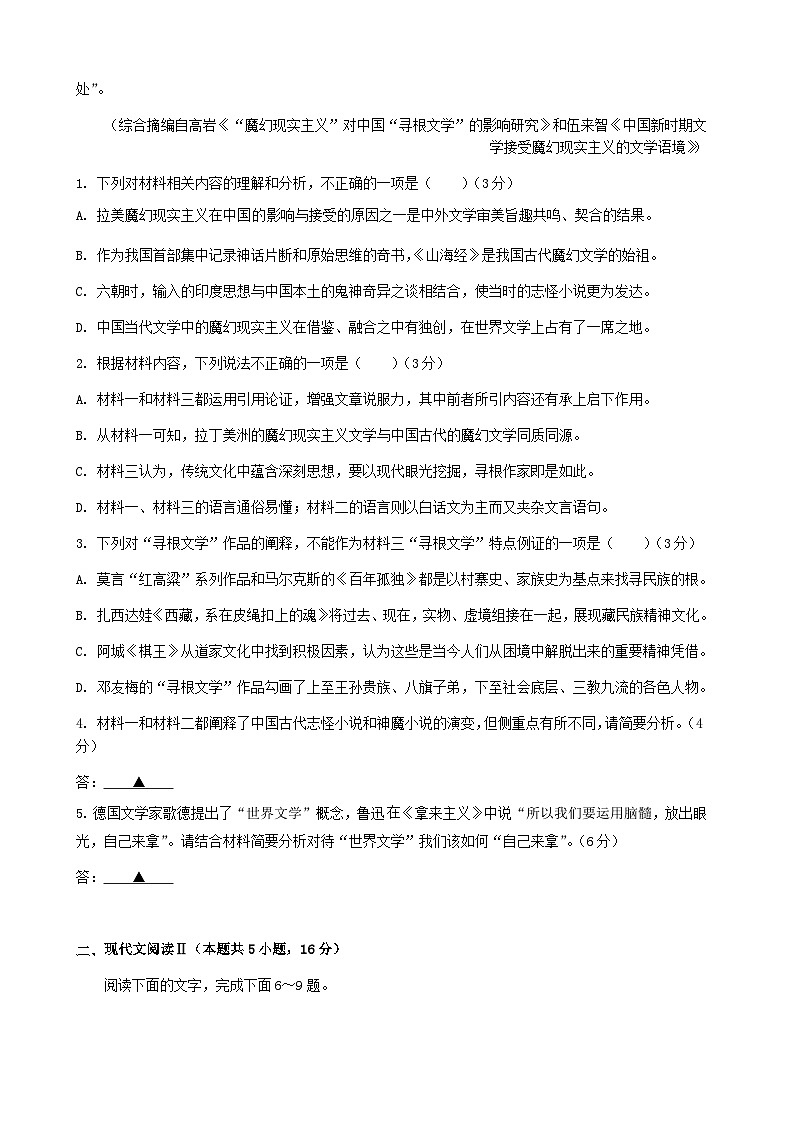 处”。

（综合摘编自高岩《“魔幻现实主义”对中国“寻根文学”的影响研究》和伍来智《中国新时期文学接受魔幻现实主义的文学语境》

1. 下列对材料相关内容的理解和分析，不正确的一项是（　　）（3分）

A. 拉美魔幻现实主义在中国的影响与接受的原因之一是中外文学审美旨趣共鸣、契合的结果。

B. 作为我国首部集中记录神话片断和原始思维的奇书，《山海经》是我国古代魔幻文学的始祖。

C. 六朝时，输入的印度思想与中国本土的鬼神奇异之谈相结合，使当时的志怪小说更为发达。

D. 中国当代文学中的魔幻现实主义在借鉴、融合之中有独创，在世界文学上占有了一席之地。

2. 根据材料内容，下列说法不正确的一项是（　　）（3分）

A. 材料一和材料三都运用引用论证，增强文章说服力，其中前者所引内容还有承上启下作用。

B. 从材料一可知，拉丁美洲的魔幻现实主义文学与中国古代的魔幻文学同质同源。

C. 材料三认为，传统文化中蕴含深刻思想，要以现代眼光挖掘，寻根作家即是如此。

D. 材料一、材料三的语言通俗易懂；材料二的语言则以白话文为主而又夹杂文言语句。

3. 下列对“寻根文学”作品的阐释，不能作为材料三“寻根文学”特点例证的一项是（　　）（3分）

A. 莫言“红高粱”系列作品和马尔克斯的《百年孤独》都是以村寨史、家族史为基点来找寻民族的根。

B. 扎西达娃《西藏，系在皮绳扣上的魂》将过去、现在，实物、虚境组接在一起，展现藏民族精神文化。

C. 阿城《棋王》从道家文化中找到积极因素，认为这些是当今人们从困境中解脱出来的重要精神凭借。

D. 邓友梅的“寻根文学”作品勾画了上至王孙贵族、八旗子弟，下至社会底层、三教九流的各色人物。

4. 材料一和材料二都阐释了中国古代志怪小说和神魔小说的演变，但侧重点有所不同，请简要分析。（4分）

答：▲

5. 德国文学家歌德提出了“世界文学”概念，鲁迅在《拿来主义》中说“所以我们要运用脑髓，放出眼光，自己来拿”。请结合材料简要分析对待“世界文学”我们该如何“自己来拿”。（6分）

答：▲

二、现代文阅读Ⅱ（本题共5小题，16分）

阅读下面的文字，完成下面6～9题。